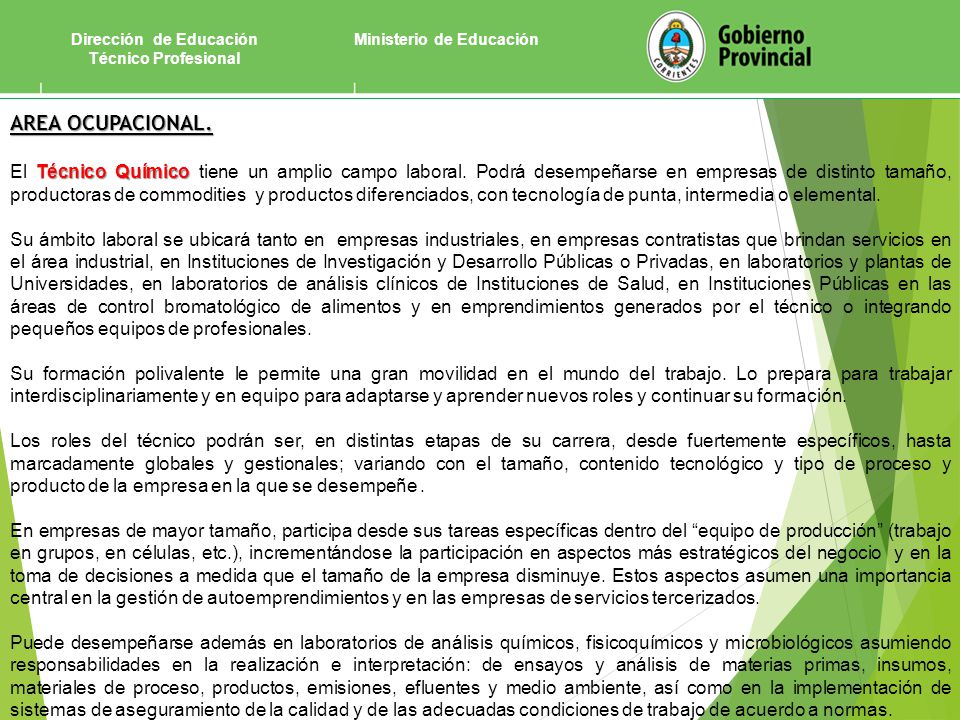 Dirección de Educación Técnico Profesional

Ministerio de Educación

CORRIENTES

Gobierno Provincial

AREA OCUPACIONAL.

El Técnico Químico tiene un amplio campo laboral. Podrá desempeñarse en empresas de distinto tamaño, productoras de commodities y productos diferenciados, con tecnología de punta, intermedia o elemental.

Su ámbito laboral se ubicará tanto en empresas industriales, en empresas contratistas que brindan servicios en el área industrial, en Instituciones de Investigación y Desarrollo Públicas o Privadas, en laboratorios y plantas de Universidades, en laboratorios de análisis clínicos de Instituciones de Salud, en Instituciones Públicas en las áreas de control bromatológico de alimentos y en emprendimientos generados por el técnico o integrando pequeños equipos de profesionales.

Su formación polivalente le permite una gran movilidad en el mundo del trabajo. Lo prepara para trabajar interdisciplinariamente y en equipo para adaptarse y aprender nuevos roles y continuar su formación.

Los roles del técnico podrán ser, en distintas etapas de su carrera, desde fuertemente específicos, hasta marcadamente globales y gestionales; variando con el tamaño, contenido tecnológico y tipo de proceso y producto de la empresa en la que se desempeñe .

En empresas de mayor tamaño, participa desde sus tareas específicas dentro del “equipo de producción” (trabajo en grupos, en células, etc.), incrementándose la participación en aspectos más estratégicos del negocio y en la toma de decisiones a medida que el tamaño de la empresa disminuye. Estos aspectos asumen una importancia central en la gestión de autoemprendimientos y en las empresas de servicios tercerizados.

Puede desempeñarse además en laboratorios de análisis químicos, fisicoquímicos y microbiológicos asumiendo responsabilidades en la realización e interpretación: de ensayos y análisis de materias primas, insumos, materiales de proceso, productos, emisiones, efluentes y medio ambiente, así como en la implementación de sistemas de aseguramiento de la calidad y de las adecuadas condiciones de trabajo de acuerdo a normas.